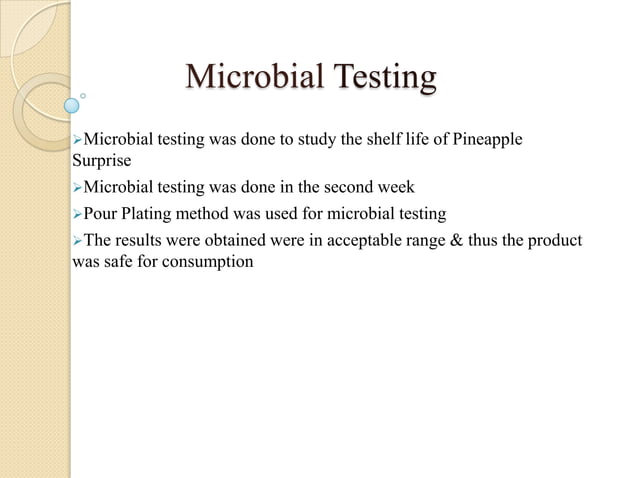 Microbial Testing

➢Microbial testing was done to study the shelf life of Pineapple Surprise

➢Microbial testing was done in the second week

➢Pour Plating method was used for microbial testing

➢The results were obtained were in acceptable range & thus the product was safe for consumption